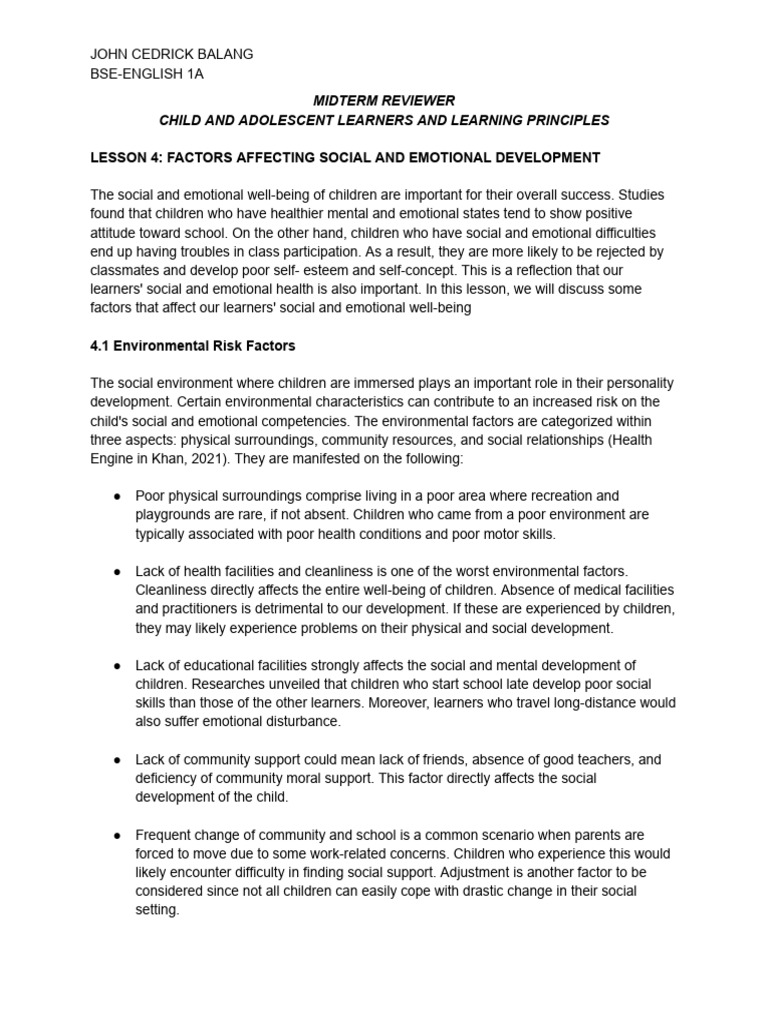 JOHN CEDRICK BALANG
BSE-ENGLISH 1A

MIDTERM REVIEWER
CHILD AND ADOLESCENT LEARNERS AND LEARNING PRINCIPLES

LESSON 4: FACTORS AFFECTING SOCIAL AND EMOTIONAL DEVELOPMENT

The social and emotional well-being of children are important for their overall success. Studies found that children who have healthier mental and emotional states tend to show positive attitude toward school. On the other hand, children who have social and emotional difficulties end up having troubles in class participation. As a result, they are more likely to be rejected by classmates and develop poor self- esteem and self-concept. This is a reflection that our learners' social and emotional health is also important. In this lesson, we will discuss some factors that affect our learners' social and emotional well-being

4.1 Environmental Risk Factors

The social environment where children are immersed plays an important role in their personality development. Certain environmental characteristics can contribute to an increased risk on the child's social and emotional competencies. The environmental factors are categorized within three aspects: physical surroundings, community resources, and social relationships (Health Engine in Khan, 2021). They are manifested on the following:

● Poor physical surroundings comprise living in a poor area where recreation and playgrounds are rare, if not absent. Children who came from a poor environment are typically associated with poor health conditions and poor motor skills.

● Lack of health facilities and cleanliness is one of the worst environmental factors. Cleanliness directly affects the entire well-being of children. Absence of medical facilities and practitioners is detrimental to our development. If these are experienced by children, they may likely experience problems on their physical and social development.

● Lack of educational facilities strongly affects the social and mental development of children. Researches unveiled that children who start school late develop poor social skills than those of the other learners. Moreover, learners who travel long-distance would also suffer emotional disturbance.

● Lack of community support could mean lack of friends, absence of good teachers, and deficiency of community moral support. This factor directly affects the social development of the child.

● Frequent change of community and school is a common scenario when parents are forced to move due to some work-related concerns. Children who experience this would likely encounter difficulty in finding social support. Adjustment is another factor to be considered since not all children can easily cope with drastic change in their social setting.